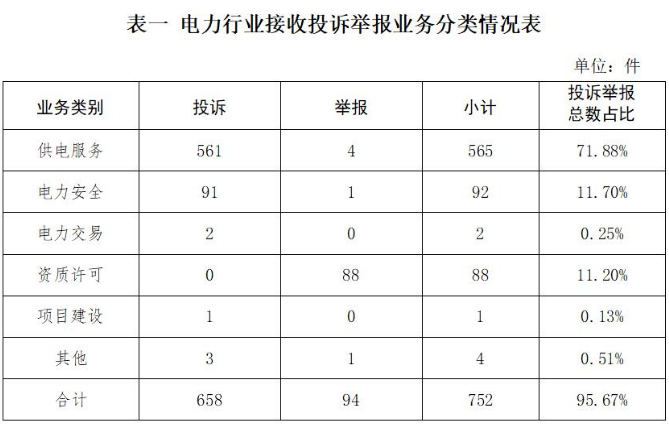 表一 电力行业接收投诉举报业务分类情况表

单位：件

| 业务类别 | 投诉 | 举报 | 小计 | 投诉举报总数占比 |
|---|---|---|---|---|
| 供电服务 | 561 | 4 | 565 | 71.88% |
| 电力安全 | 91 | 1 | 92 | 11.70% |
| 电力交易 | 2 | 0 | 2 | 0.25% |
| 资质许可 | 0 | 88 | 88 | 11.20% |
| 项目建设 | 1 | 0 | 1 | 0.13% |
| 其他 | 3 | 1 | 4 | 0.51% |
| 合计 | 658 | 94 | 752 | 95.67% |